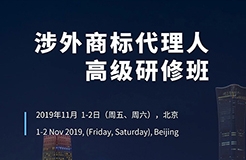 涉外商标代理人
高级研修班

2019年11月 1-2日（周五、周六），北京

1-2 Nov 2019, (Friday, Saturday), Beijing